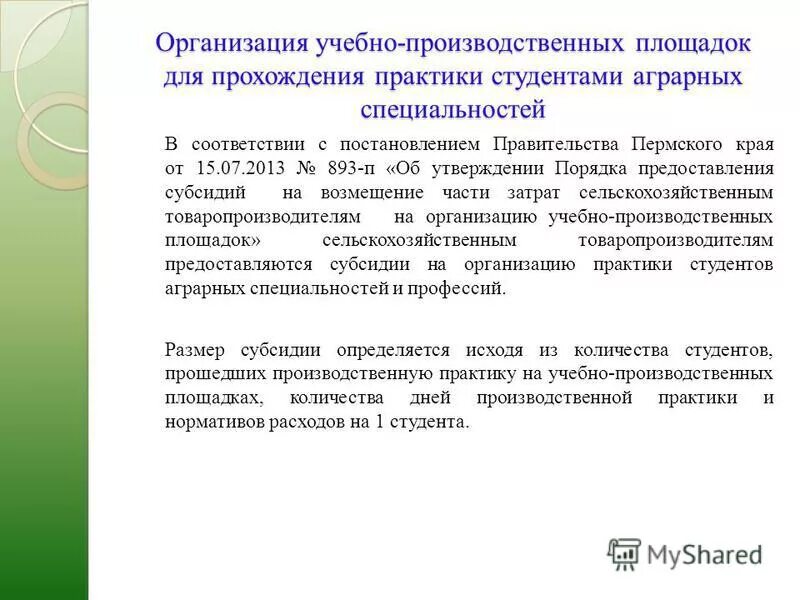 Организация учебно-производственных площадок для прохождения практики студентами аграрных специальностей

В соответствии с постановлением Правительства Пермского края от 15.07.2013 № 893-п «Об утверждении Порядка предоставления субсидий на возмещение части затрат сельскохозяйственным товаропроизводителям на организацию учебно-производственных площадок» сельскохозяйственным товаропроизводителям предоставляются субсидии на организацию практики студентов аграрных специальностей и профессий.

Размер субсидии определяется исходя из количества студентов, прошедших производственную практику на учебно-производственных площадках, количества дней производственной практики и нормативов расходов на 1 студента.

MyShared